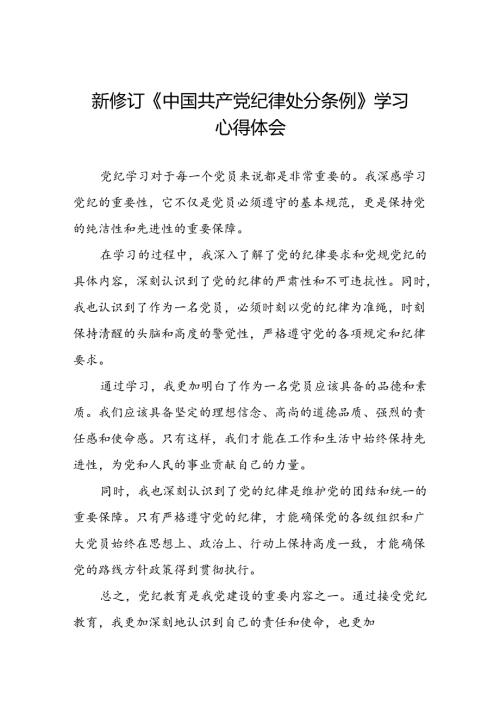 新修订《中国共产党纪律处分条例》学习心得体会

党纪学习对于每一个党员来说都是非常重要的。我深感学习党纪的重要性，它不仅是党员必须遵守的基本规范，更是保持党的纯洁性和先进性的重要保障。

在学习的过程中，我深入了解了党的纪律要求和党规党纪的具体内容，深刻认识到了党的纪律的严肃性和不可违抗性。同时，我也认识到了作为一名党员，必须时刻以党的纪律为准绳，时刻保持清醒的头脑和高度的警觉性，严格遵守党的各项规定和纪律要求。

通过学习，我更加明白了作为一名党员应该具备的品德和素质。我们应该具备坚定的理想信念、高尚的道德品质、强烈的责任感和使命感。只有这样，我们才能在工作和生活中始终保持先进性，为党和人民的事业贡献自己的力量。

同时，我也深刻认识到了党的纪律是维护党的团结和统一的重要保障。只有严格遵守党的纪律，才能确保党的各级组织和广大党员始终在思想上、政治上、行动上保持高度一致，才能确保党的路线方针政策得到贯彻执行。

总之，党纪教育是我党建设的重要内容之一。通过接受党纪教育，我更加深刻地认识到自己的责任和使命，也更加